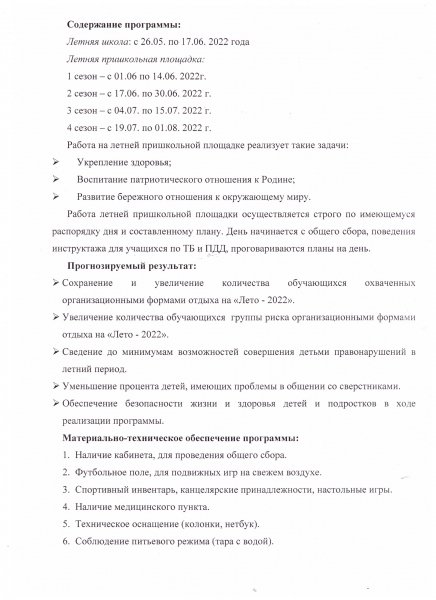 **Содержание программы:**

*Летняя школа*: с 26.05. по 17.06. 2022 года

*Летняя пришкольная площадка:*

1 сезон – с 01.06 по 14.06. 2022г.

2 сезон – с 17.06. по 30.06. 2022 г.

3 сезон – с 04.07. по 15.07. 2022 г.

4 сезон – с 19.07. по 01.08. 2022 г.

Работа на летней пришкольной площадке реализует такие задачи:

➢ Укрепление здоровья;

➢ Воспитание патриотического отношения к Родине;

➢ Развитие бережного отношения к окружающему миру.

Работа летней пришкольной площадки осуществляется строго по имеющемуся распорядку дня и составленному плану. День начинается с общего сбора, поведения инструктажа для учащихся по ТБ и ПДД, проговариваются планы на день.

**Прогнозируемый результат:**

➢ Сохранение и увеличение количества обучающихся охваченных организационными формами отдыха на «Лето - 2022».

➢ Увеличение количества обучающихся группы риска организационными формами отдыха на «Лето - 2022».

➢ Сведение до минимумам возможностей совершения детьми правонарушений в летний период.

➢ Уменьшение процента детей, имеющих проблемы в общении со сверстниками.

➢ Обеспечение безопасности жизни и здоровья детей и подростков в ходе реализации программы.

**Материально-техническое обеспечение программы:**

1. Наличие кабинета, для проведения общего сбора.
2. Футбольное поле, для подвижных игр на свежем воздухе.
3. Спортивный инвентарь, канцелярские принадлежности, настольные игры.
4. Наличие медицинского пункта.
5. Техническое оснащение (колонки, нетбук).
6. Соблюдение питьевого режима (тара с водой).